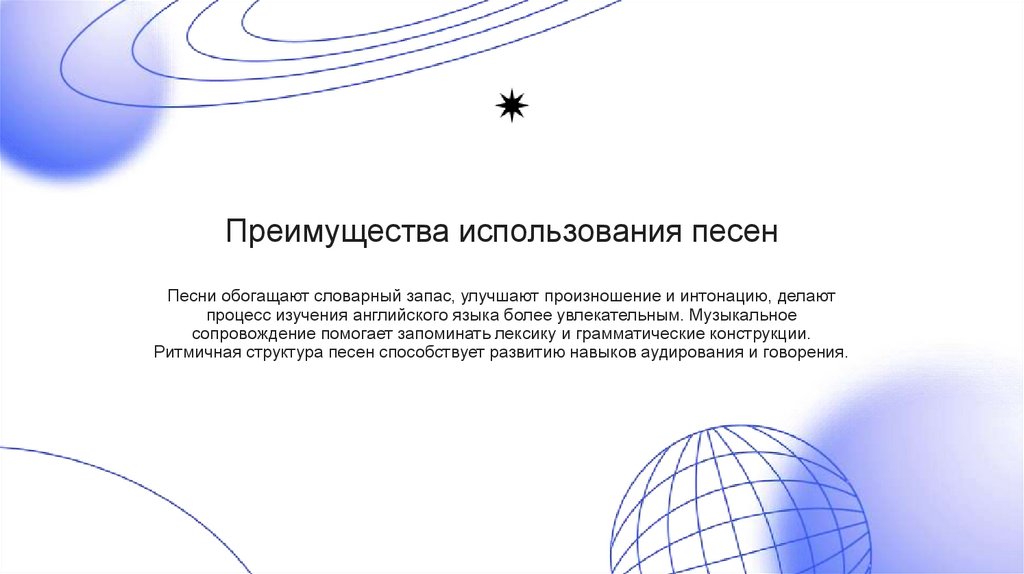 Преимущества использования песен

Песни обогащают словарный запас, улучшают произношение и интонацию, делают процесс изучения английского языка более увлекательным. Музыкальное сопровождение помогает запоминать лексику и грамматические конструкции. Ритмичная структура песен способствует развитию навыков аудирования и говорения.